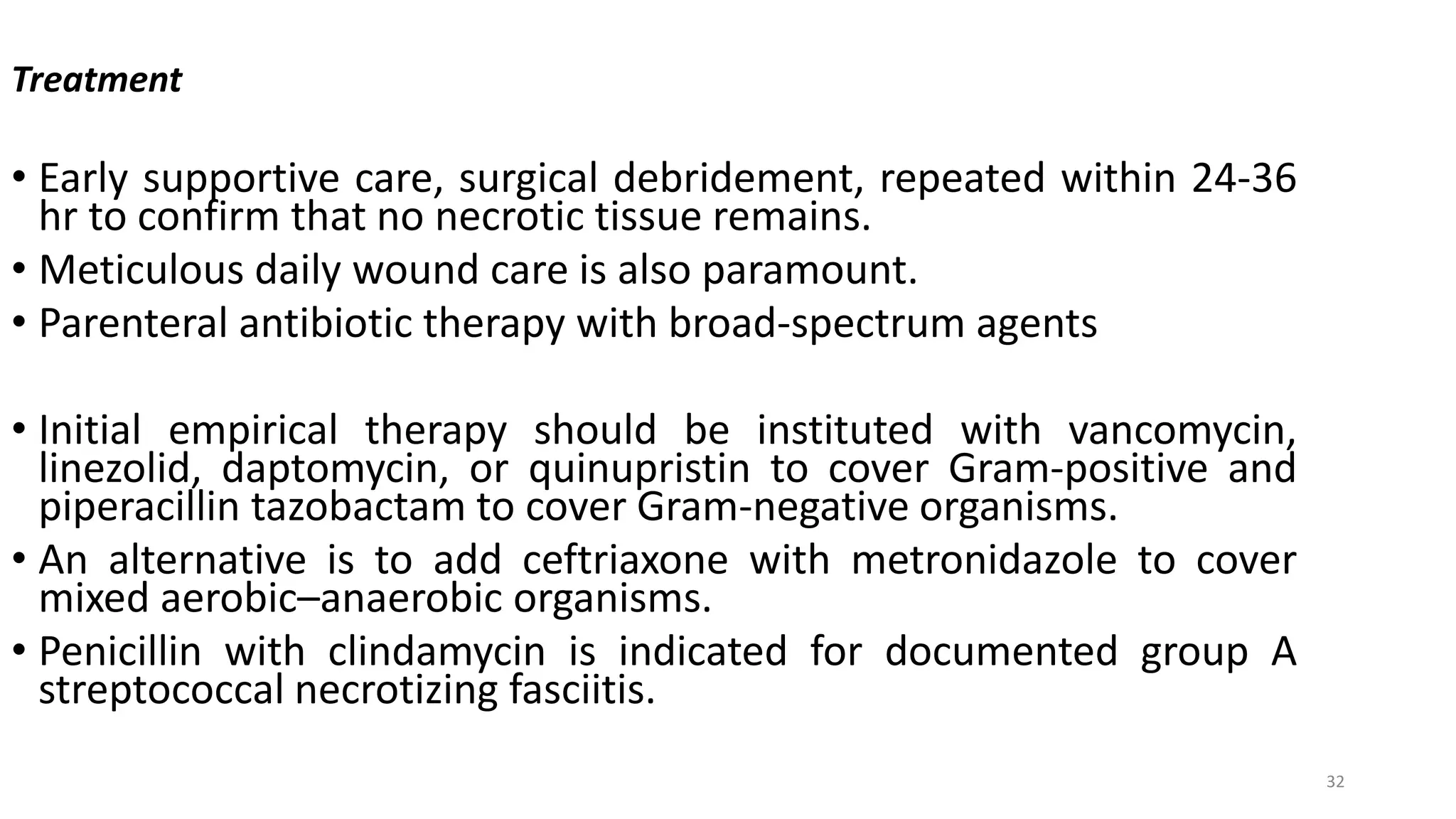 Treatment

• Early supportive care, surgical debridement, repeated within 24-36 hr to confirm that no necrotic tissue remains.
• Meticulous daily wound care is also paramount.
• Parenteral antibiotic therapy with broad-spectrum agents

• Initial empirical therapy should be instituted with vancomycin, linezolid, daptomycin, or quinupristin to cover Gram-positive and piperacillin tazobactam to cover Gram-negative organisms.
• An alternative is to add ceftriaxone with metronidazole to cover mixed aerobic–anaerobic organisms.
• Penicillin with clindamycin is indicated for documented group A streptococcal necrotizing fasciitis.

32